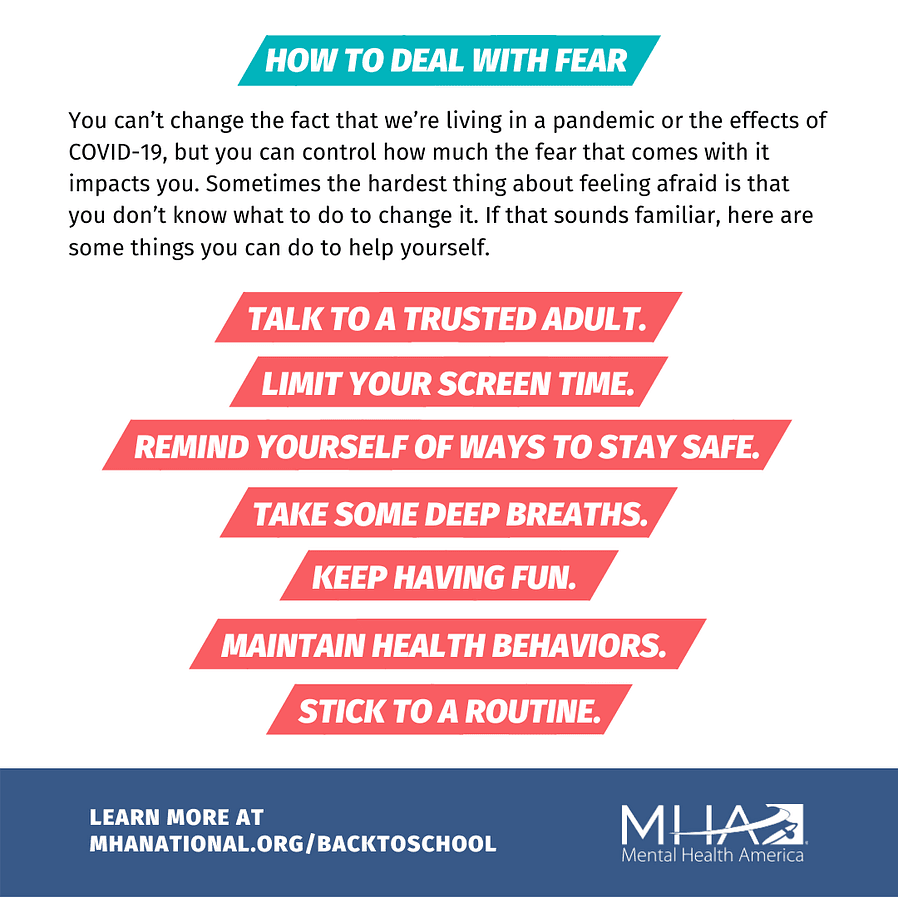 HOW TO DEAL WITH FEAR

You can't change the fact that we're living in a pandemic or the effects of COVID-19, but you can control how much the fear that comes with it impacts you. Sometimes the hardest thing about feeling afraid is that you don't know what to do to change it. If that sounds familiar, here are some things you can do to help yourself.

TALK TO A TRUSTED ADULT.

LIMIT YOUR SCREEN TIME.

REMIND YOURSELF OF WAYS TO STAY SAFE.

TAKE SOME DEEP BREATHS.

KEEP HAVING FUN.

MAINTAIN HEALTH BEHAVIORS.

STICK TO A ROUTINE.

LEARN MORE AT
MHANATIONAL.ORG/BACKTOSCHOOL

MHA
Mental Health America